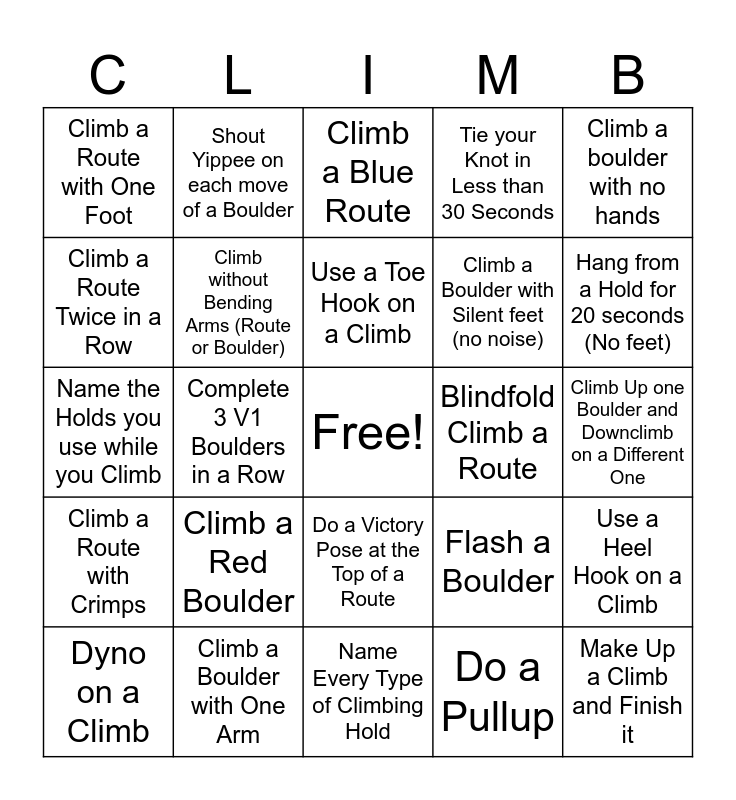 | C | L | I | M | B |
|---|---|---|---|---|
| Climb a Route with One Foot | Shout Yippee on each move of a Boulder | Climb a Blue Route | Tie your Knot in Less than 30 Seconds | Climb a boulder with no hands |
| Climb a Route Twice in a Row | Climb without Bending Arms (Route or Boulder) | Use a Toe Hook on a Climb | Climb a Boulder with Silent feet (no noise) | Hang from a Hold for 20 seconds (No feet) |
| Name the Holds you use while you Climb | Complete 3 V1 Boulders in a Row | Free! | Blindfold Climb a Route | Climb Up one Boulder and Downclimb on a Different One |
| Climb a Route with Crimps | Climb a Red Boulder | Do a Victory Pose at the Top of a Route | Flash a Boulder | Use a Heel Hook on a Climb |
| Dyno on a Climb | Climb a Boulder with One Arm | Name Every Type of Climbing Hold | Do a Pullup | Make Up a Climb and Finish it |